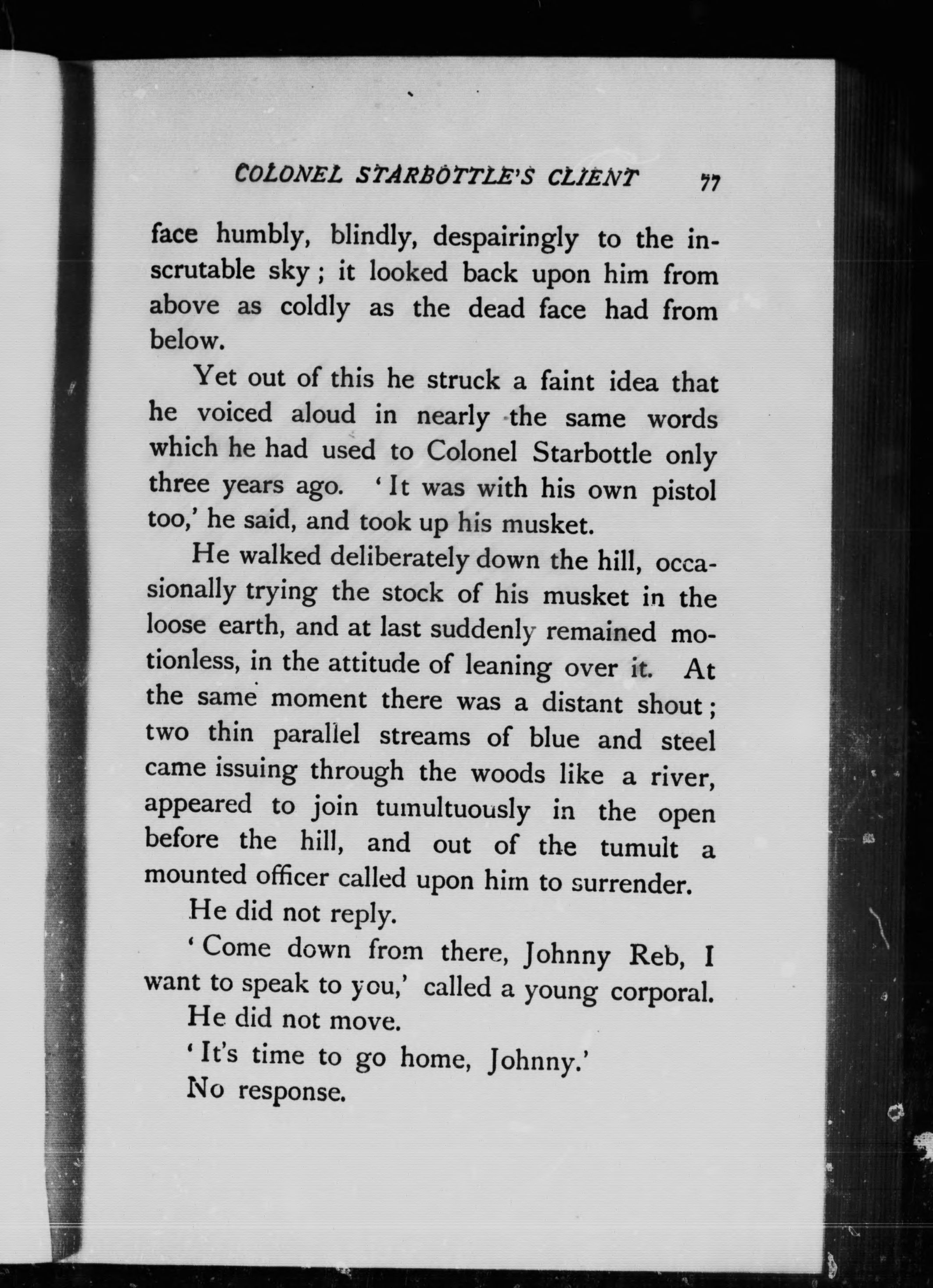 COLONEL STARBOTTLE'S CLIENT 77

face humbly, blindly, despairingly to the inscrutable sky; it looked back upon him from above as coldly as the dead face had from below.

Yet out of this he struck a faint idea that he voiced aloud in nearly the same words which he had used to Colonel Starbottle only three years ago. 'It was with his own pistol too,' he said, and took up his musket.

He walked deliberately down the hill, occasionally trying the stock of his musket in the loose earth, and at last suddenly remained motionless, in the attitude of leaning over it. At the same moment there was a distant shout; two thin parallel streams of blue and steel came issuing through the woods like a river, appeared to join tumultuously in the open before the hill, and out of the tumult a mounted officer called upon him to surrender.

He did not reply.

'Come down from there, Johnny Reb, I want to speak to you,' called a young corporal.

He did not move.

'It's time to go home, Johnny.'

No response.